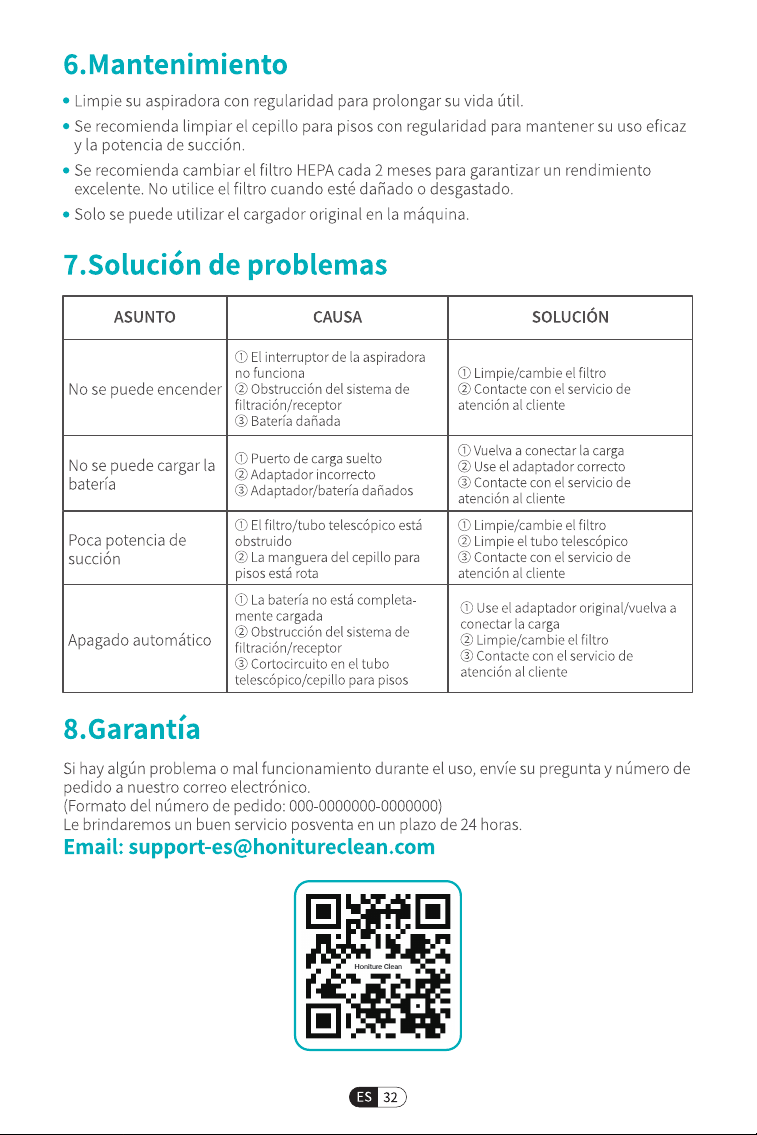 6.Mantenimiento

• Limpie su aspiradora con regularidad para prolongar su vida útil.

• Se recomienda limpiar el cepillo para pisos con regularidad para mantener su uso eficaz y la potencia de succión.

• Se recomienda cambiar el filtro HEPA cada 2 meses para garantizar un rendimiento excelente. No utilice el filtro cuando esté dañado o desgastado.

• Solo se puede utilizar el cargador original en la máquina.

7.Solución de problemas

| ASUNTO | CAUSA | SOLUCIÓN |
|---|---|---|
| No se puede encender | ① El interruptor de la aspiradora no funciona ② Obstrucción del sistema de filtración/receptor ③ Batería dañada | ① Limpie/cambie el filtro ② Contacte con el servicio de atención al cliente |
| No se puede cargar la batería | ① Puerto de carga suelto ② Adaptador incorrecto ③ Adaptador/batería dañados | ① Vuelva a conectar la carga ② Use el adaptador correcto ③ Contacte con el servicio de atención al cliente |
| Poca potencia de succión | ① El filtro/tubo telescópico está obstruido ② La manguera del cepillo para pisos está rota | ① Limpie/cambie el filtro ② Limpie el tubo telescópico ③ Contacte con el servicio de atención al cliente |
| Apagado automático | ① La batería no está completamente cargada ② Obstrucción del sistema de filtración/receptor ③ Cortocircuito en el tubo telescópico/cepillo para pisos | ① Use el adaptador original/vuelva a conectar la carga ② Limpie/cambie el filtro ③ Contacte con el servicio de atención al cliente |

8.Garantía

Si hay algún problema o mal funcionamiento durante el uso, envíe su pregunta y número de pedido a nuestro correo electrónico.
(Formato del número de pedido: 000-0000000-0000000)
Le brindaremos un buen servicio posventa en un plazo de 24 horas.
Email: support-es@honitureclean.com

Honiture Clean

ES 32